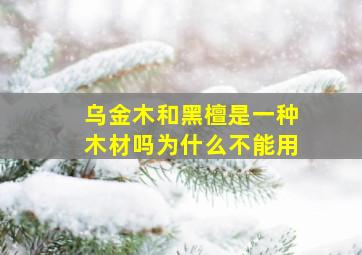 乌金木和黑檀是一种木材吗为什么不能用